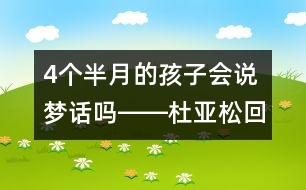 4个半月的孩子会说梦话吗——杜亚松回